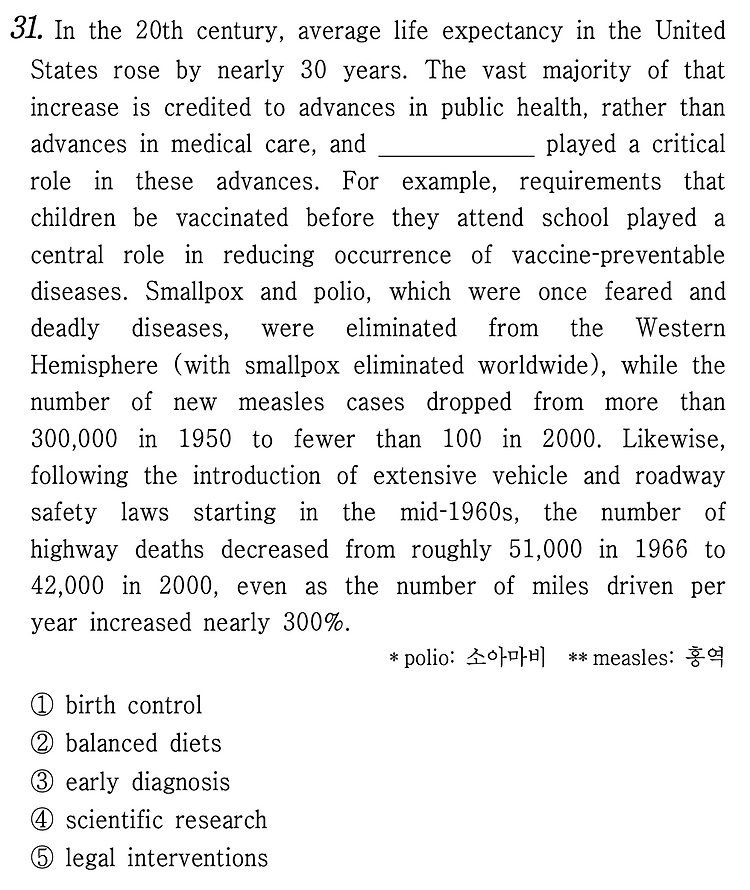 31. In the 20th century, average life expectancy in the United States rose by nearly 30 years. The vast majority of that increase is credited to advances in public health, rather than advances in medical care, and ____________ played a critical role in these advances. For example, requirements that children be vaccinated before they attend school played a central role in reducing occurrence of vaccine-preventable diseases. Smallpox and polio, which were once feared and deadly diseases, were eliminated from the Western Hemisphere (with smallpox eliminated worldwide), while the number of new measles cases dropped from more than 300,000 in 1950 to fewer than 100 in 2000. Likewise, following the introduction of extensive vehicle and roadway safety laws starting in the mid-1960s, the number of highway deaths decreased from roughly 51,000 in 1966 to 42,000 in 2000, even as the number of miles driven per year increased nearly 300%.

* polio: 소아마비 ** measles: 홍역

① birth control
② balanced diets
③ early diagnosis
④ scientific research
⑤ legal interventions